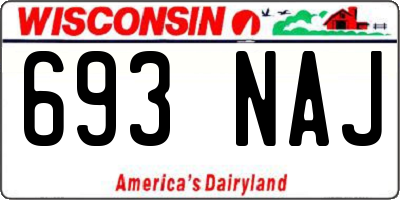 WISCONSIN

693 NAJ

America's Dairyland